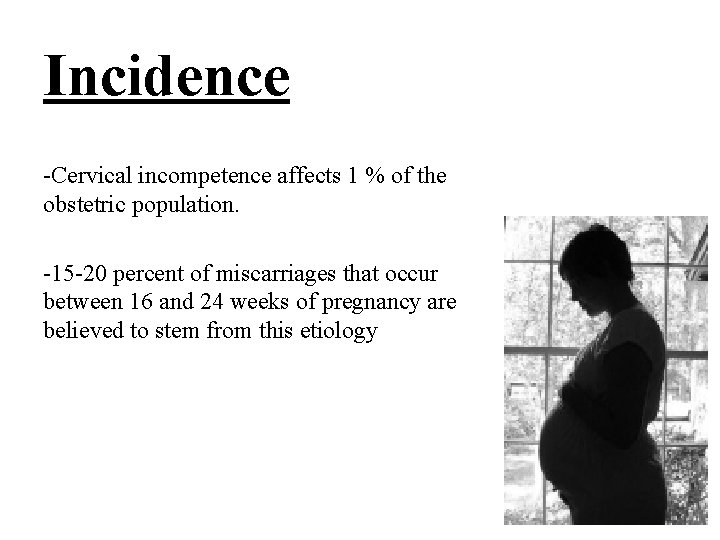 Incidence

-Cervical incompetence affects 1 % of the obstetric population.

-15-20 percent of miscarriages that occur between 16 and 24 weeks of pregnancy are believed to stem from this etiology